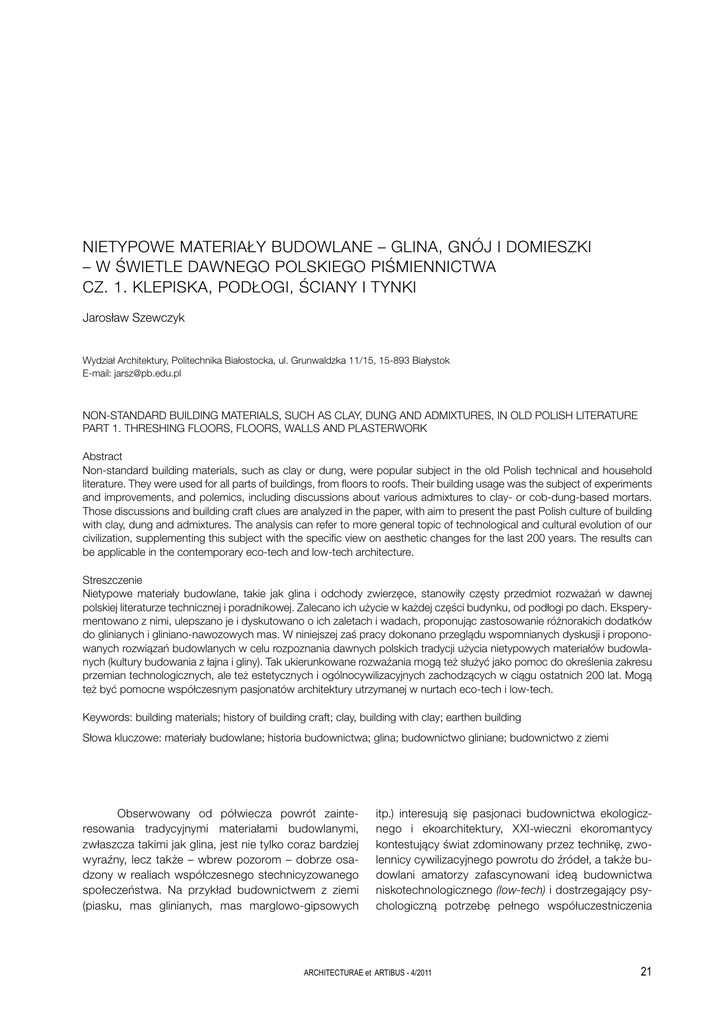 NIETYPOWE MATERIAŁY BUDOWLANE – GLINA, GNÓJ I DOMIESZKI – W ŚWIETLE DAWNEGO POLSKIEGO PIŚMIENNICTWA
CZ. 1. KLEPISKA, PODŁOGI, ŚCIANY I TYNKI

Jarosław Szewczyk

Wydział Architektury, Politechnika Białostocka, ul. Grunwaldzka 11/15, 15-893 Białystok
E-mail: jarsz@pb.edu.pl

NON-STANDARD BUILDING MATERIALS, SUCH AS CLAY, DUNG AND ADMIXTURES, IN OLD POLISH LITERATURE
PART 1. THRESHING FLOORS, FLOORS, WALLS AND PLASTERWORK

Abstract
Non-standard building materials, such as clay or dung, were popular subject in the old Polish technical and household literature. They were used for all parts of buildings, from floors to roofs. Their building usage was the subject of experiments and improvements, and polemics, including discussions about various admixtures to clay- or cob-dung-based mortars. Those discussions and building craft clues are analyzed in the paper, with aim to present the past Polish culture of building with clay, dung and admixtures. The analysis can refer to more general topic of technological and cultural evolution of our civilization, supplementing this subject with the specific view on aesthetic changes for the last 200 years. The results can be applicable in the contemporary eco-tech and low-tech architecture.

Streszczenie
Nietypowe materiały budowlane, takie jak glina i odchody zwierzęce, stanowiły częsty przedmiot rozważań w dawnej polskiej literaturze technicznej i poradnikowej. Zalecano ich użycie w każdej części budynku, od podłogi po dach. Eksperymentowano z nimi, ulepszano je i dyskutowano o ich zaletach i wadach, proponując zastosowanie różnorakich dodatków do glinianych i gliniano-nawozowych mas. W niniejszej zaś pracy dokonano przeglądu wspomnianych dyskusji i proponowanych rozwiązań budowlanych w celu rozpoznania dawnych polskich tradycji użycia nietypowych materiałów budowlanych (kultury budowania z łajna i gliny). Tak ukierunkowane rozważania mogą też służyć jako pomoc do określenia zakresu przemian technologicznych, ale też estetycznych i ogólnocywilizacyjnych zachodzących w ciągu ostatnich 200 lat. Mogą też być pomocne współczesnym pasjonatów architektury utrzymanej w nurtach eco-tech i low-tech.

Keywords: building materials; history of building craft; clay, building with clay; earthen building

Słowa kluczowe: materiały budowlane; historia budownictwa; glina; budownictwo gliniane; budownictwo z ziemi

Obserwowany od półwiecza powrót zainteresowania tradycyjnymi materiałami budowlanymi, zwłaszcza takimi jak glina, jest nie tylko coraz bardziej wyraźny, lecz także – wbrew pozorom – dobrze osadzony w realiach współczesnego stechnicyzowanego społeczeństwa. Na przykład budownictwem z ziemi (piasku, mas glinianych, mas marglowo-gipsowych

itp.) interesują się pasjonaci budownictwa ekologicznego i ekoarchitektury, XXI-wieczni ekoromantycy kontestujący świat zdominowany przez technikę, zwolennicy cywilizacyjnego powrotu do źródeł, a także budowlani amatorzy zafascynowani ideą budownictwa niskotechnologicznego (low-tech) i dostrzegający psychologiczną potrzebę pełnego współuczestniczenia

ARCHITECTURAE et ARTIBUS - 4/2011

21